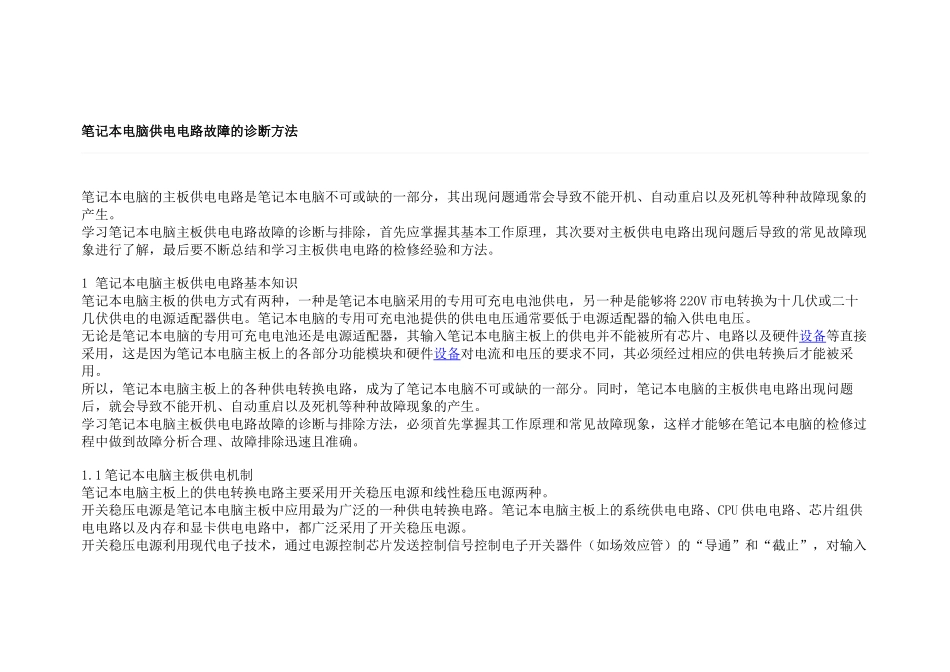 笔记本电脑供电电路故障的诊断方法

笔记本电脑的主板供电电路是笔记本电脑不可或缺的一部分，其出现问题通常会导致不能开机、自动重启以及死机等种种故障现象的产生。

学习笔记本电脑主板供电电路故障的诊断与排除，首先应掌握其基本工作原理，其次要对主板供电电路出现问题后导致的常见故障现象进行了解，最后要不断总结和学习主板供电电路的检修经验和方法。

1 笔记本电脑主板供电电路基本知识

笔记本电脑主板的供电方式有两种，一种是笔记本电脑采用的专用可充电电池供电，另一种是能够将220V市电转换为十几伏或二十几伏供电的电源适配器供电。笔记本电脑的专用可充电池提供的供电电压通常要低于电源适配器的输入供电电压。

无论是笔记本电脑的专用可充电电池还是电源适配器，其输入笔记本电脑主板上的供电并不能被所有芯片、电路以及硬件设备等直接采用，这是因为笔记本电脑主板上的各部分功能模块和硬件设备对电流和电压的要求不同，其必须经过相应的供电转换后才能被采用。

所以，笔记本电脑主板上的各种供电转换电路，成为了笔记本电脑不可或缺的一部分。同时，笔记本电脑的主板供电电路出现问题后，就会导致不能开机、自动重启以及死机等种种故障现象的产生。

学习笔记本电脑主板供电电路故障的诊断与排除方法，必须首先掌握其工作原理和常见故障现象，这样才能够在笔记本电脑的检修过程中做到故障分析合理、故障排除迅速且准确。

1.1笔记本电脑主板供电机制

笔记本电脑主板上的供电转换电路主要采用开关稳压电源和线性稳压电源两种。

开关稳压电源是笔记本电脑主板中应用最为广泛的一种供电转换电路。笔记本电脑主板上的系统供电电路、CPU供电电路、芯片组供电电路以及内存和显卡供电电路中，都广泛采用了开关稳压电源。

开关稳压电源利用现代电子技术，通过电源控制芯片发送控制信号控制电子开关器件（如场效应管）的“导通”和“截止”，对输入